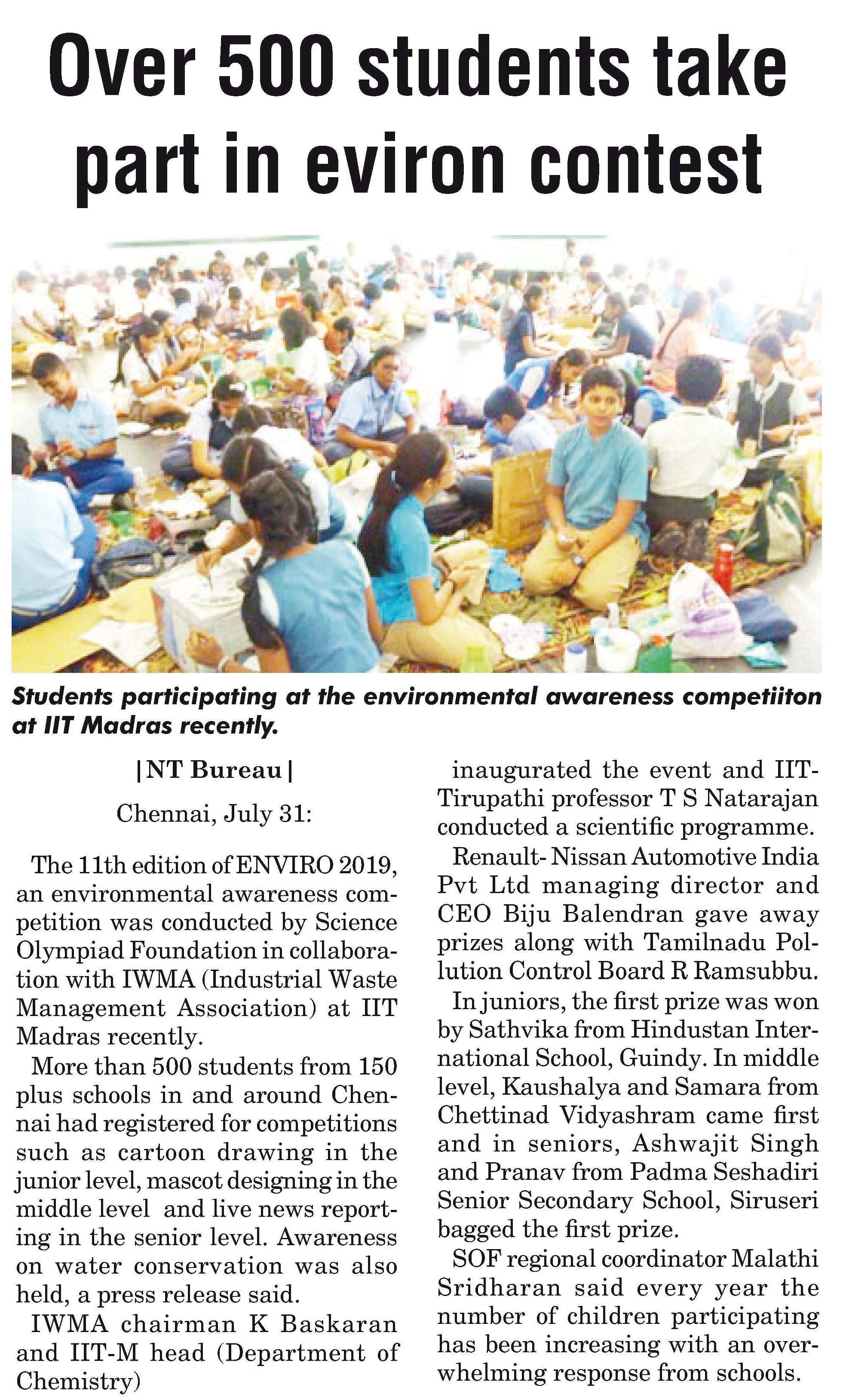 Over 500 students take part in eviron contest

Students participating at the environmental awareness competiiton at IIT Madras recently.

|NT Bureau|

Chennai, July 31:

The 11th edition of ENVIRO 2019, an environmental awareness competition was conducted by Science Olympiad Foundation in collaboration with IWMA (Industrial Waste Management Association) at IIT Madras recently.

More than 500 students from 150 plus schools in and around Chennai had registered for competitions such as cartoon drawing in the junior level, mascot designing in the middle level and live news reporting in the senior level. Awareness on water conservation was also held, a press release said.

IWMA chairman K Baskaran and IIT-M head (Department of Chemistry) inaugurated the event and IIT-Tirupathi professor T S Natarajan conducted a scientific programme.

Renault- Nissan Automotive India Pvt Ltd managing director and CEO Biju Balendran gave away prizes along with Tamilnadu Pollution Control Board R Ramsubbu.

In juniors, the first prize was won by Sathvika from Hindustan International School, Guindy. In middle level, Kaushalya and Samara from Chettinad Vidyashram came first and in seniors, Ashwajit Singh and Pranav from Padma Seshadiri Senior Secondary School, Siruseri bagged the first prize.

SOF regional coordinator Malathi Sridharan said every year the number of children participating has been increasing with an overwhelming response from schools.